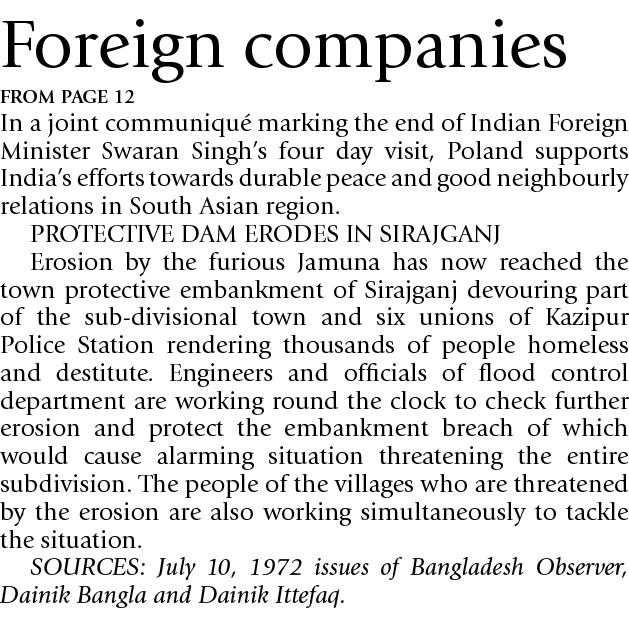 Foreign companies

FROM PAGE 12

In a joint communiqué marking the end of Indian Foreign Minister Swaran Singh's four day visit, Poland supports India's efforts towards durable peace and good neighbourly relations in South Asian region.

PROTECTIVE DAM ERODES IN SIRAJGANJ

Erosion by the furious Jamuna has now reached the town protective embankment of Sirajganj devouring part of the sub-divisional town and six unions of Kazipur Police Station rendering thousands of people homeless and destitute. Engineers and officials of flood control department are working round the clock to check further erosion and protect the embankment breach of which would cause alarming situation threatening the entire subdivision. The people of the villages who are threatened by the erosion are also working simultaneously to tackle the situation.

SOURCES: July 10, 1972 issues of Bangladesh Observer, Dainik Bangla and Dainik Ittefaq.